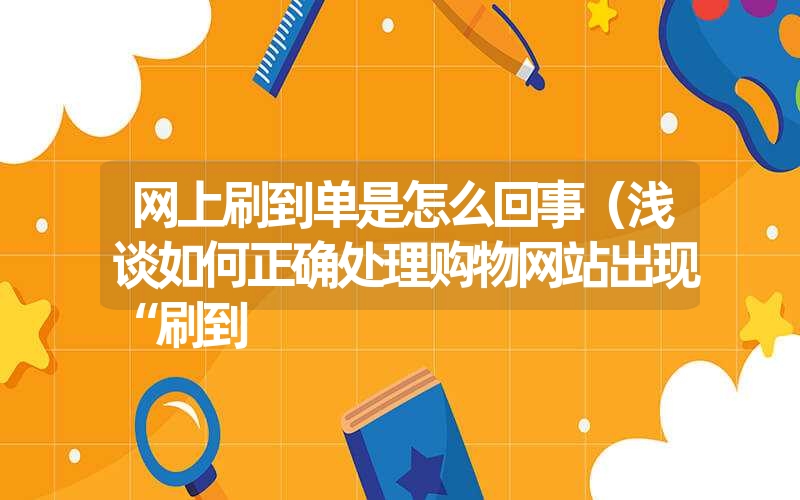 网上刷到单是怎么回事（浅谈如何正确处理购物网站出现“刷到